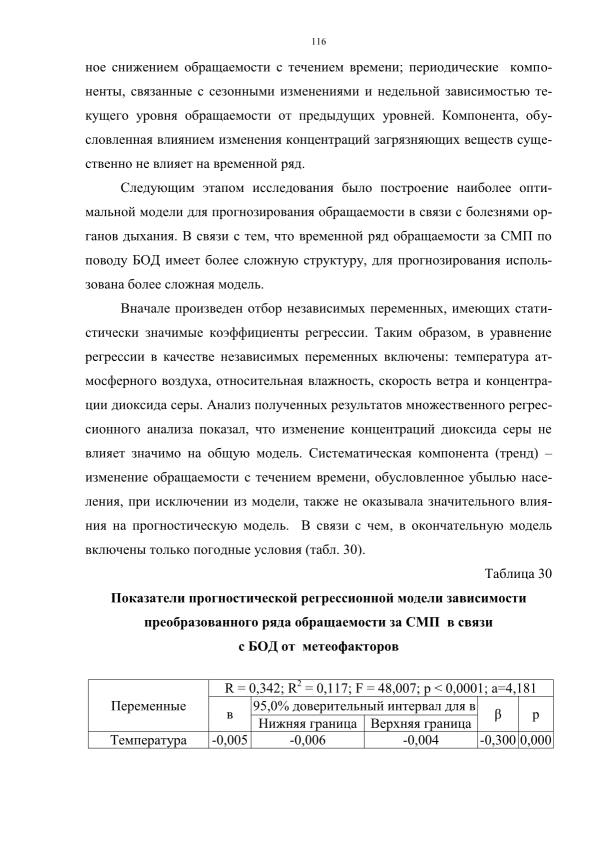 116

ное снижением обращаемости с течением времени; периодические компоненты, связанные с сезонными изменениями и недельной зависимостью текущего уровня обращаемости от предыдущих уровней. Компонента, обусловленная влиянием изменения концентраций загрязняющих веществ существенно не влияет на временной ряд.

Следующим этапом исследования было построение наиболее оптимальной модели для прогнозирования обращаемости в связи с болезнями органов дыхания. В связи с тем, что временной ряд обращаемости за СМП по поводу БОД имеет более сложную структуру, для прогнозирования использована более сложная модель.

Вначале произведен отбор независимых переменных, имеющих статистически значимые коэффициенты регрессии. Таким образом, в уравнение регрессии в качестве независимых переменных включены: температура атмосферного воздуха, относительная влажность, скорость ветра и концентрации диоксида серы. Анализ полученных результатов множественного регрессионного анализа показал, что изменение концентраций диоксида серы не влияет значимо на общую модель. Систематическая компонента (тренд) – изменение обращаемости с течением времени, обусловленное убылью населения, при исключении из модели, также не оказывала значительного влияния на прогностическую модель. В связи с чем, в окончательную модель включены только погодные условия (табл. 30).

Таблица 30

Показатели прогностической регрессионной модели зависимости преобразованного ряда обращаемости за СМП в связи с БОД от метеофакторов

| Переменные | R = 0,342; $R^2$ = 0,117; F = 48,007; p < 0,0001; a=4,181 | | | | |
|---|---|---|---|---|---|
| | в | 95,0% доверительный интервал для в | | β | p |
| | | Нижняя граница | Верхняя граница | | |
| Температура | -0,005 | -0,006 | -0,004 | -0,300 | 0,000 |